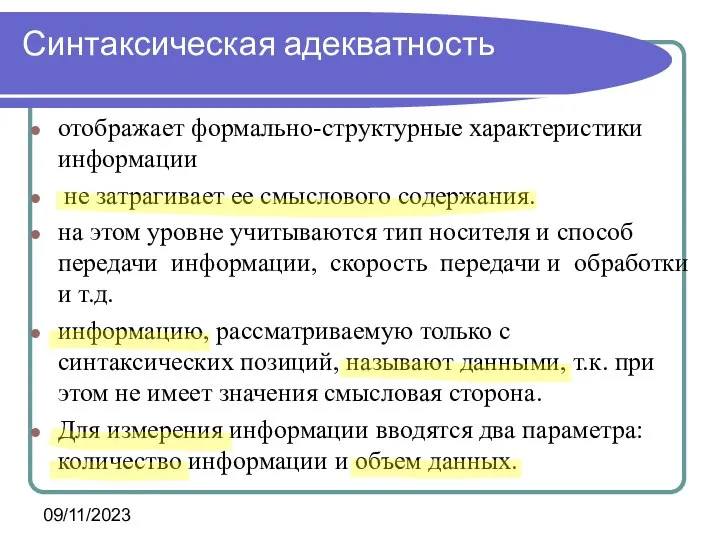 Синтаксическая адекватность

отображает формально-структурные характеристики информации

не затрагивает ее смыслового содержания.

на этом уровне учитываются тип носителя и способ передачи информации, скорость передачи и обработки и т.д.

информацию, рассматриваемую только с синтаксических позиций, называют данными, т.к. при этом не имеет значения смысловая сторона.

Для измерения информации вводятся два параметра: количество информации и объем данных.

09/11/2023